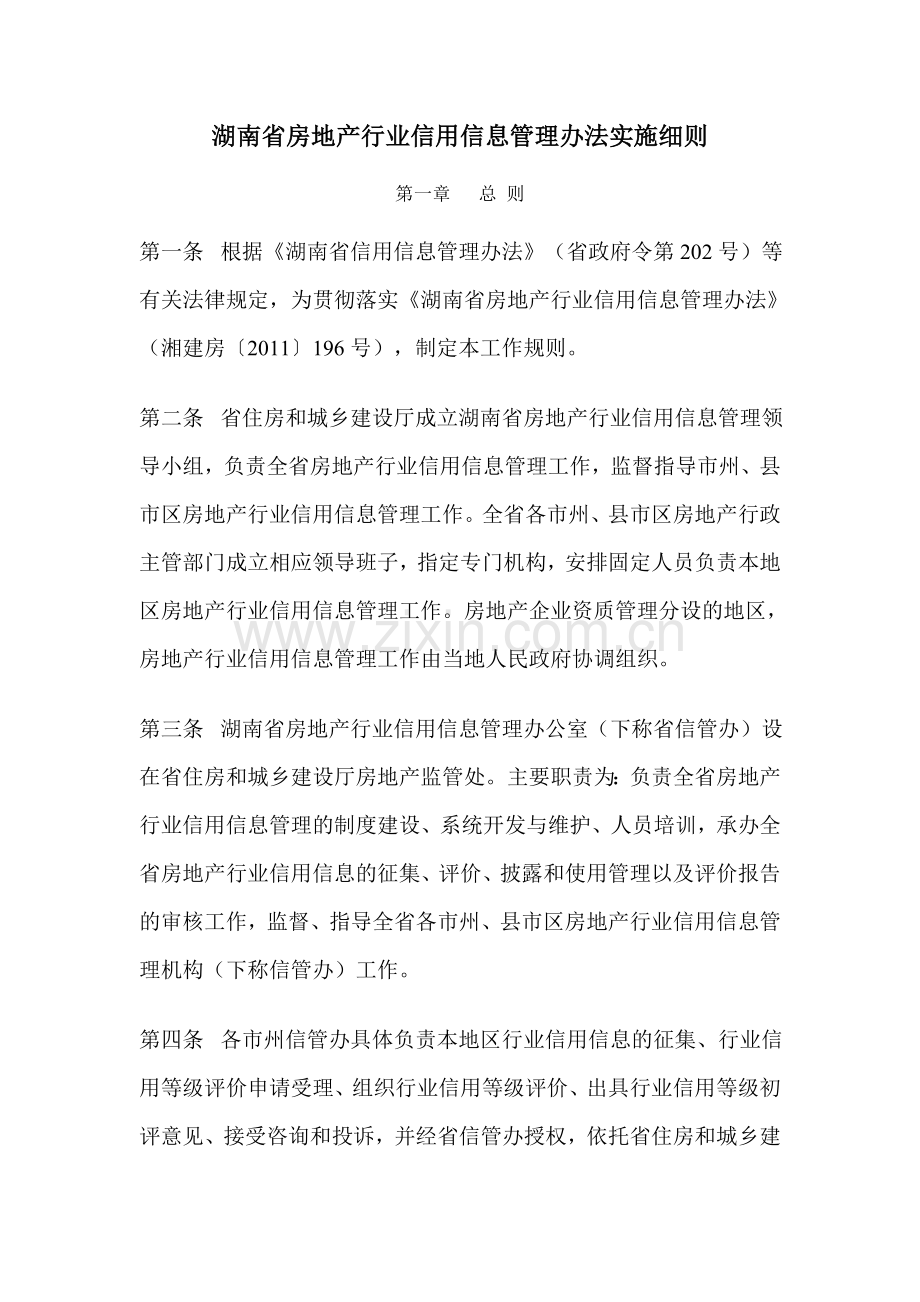 湖南省房地产行业信用信息管理办法实施细则

第一章 总 则

第一条 根据《湖南省信用信息管理办法》（省政府令第202号）等有关法律规定，为贯彻落实《湖南省房地产行业信用信息管理办法》（湘建房〔2011〕196号），制定本工作规则。

第二条 省住房和城乡建设厅成立湖南省房地产行业信用信息管理领导小组，负责全省房地产行业信用信息管理工作，监督指导市州、县市区房地产行业信用信息管理工作。全省各市州、县市区房地产行政主管部门成立相应领导班子，指定专门机构，安排固定人员负责本地区房地产行业信用信息管理工作。房地产企业资质管理分设的地区，房地产行业信用信息管理工作由当地人民政府协调组织。

第三条 湖南省房地产行业信用信息管理办公室（下称省信管办）设在省住房和城乡建设厅房地产监管处。主要职责为：负责全省房地产行业信用信息管理的制度建设、系统开发与维护、人员培训，承办全省房地产行业信用信息的征集、评价、披露和使用管理以及评价报告的审核工作，监督、指导全省各市州、县市区房地产行业信用信息管理机构（下称信管办）工作。

第四条 各市州信管办具体负责本地区行业信用信息的征集、行业信用等级评价申请受理、组织行业信用等级评价、出具行业信用等级初评意见、接受咨询和投诉，并经省信管办授权，依托省住房和城乡建

www.zixin.com.cn